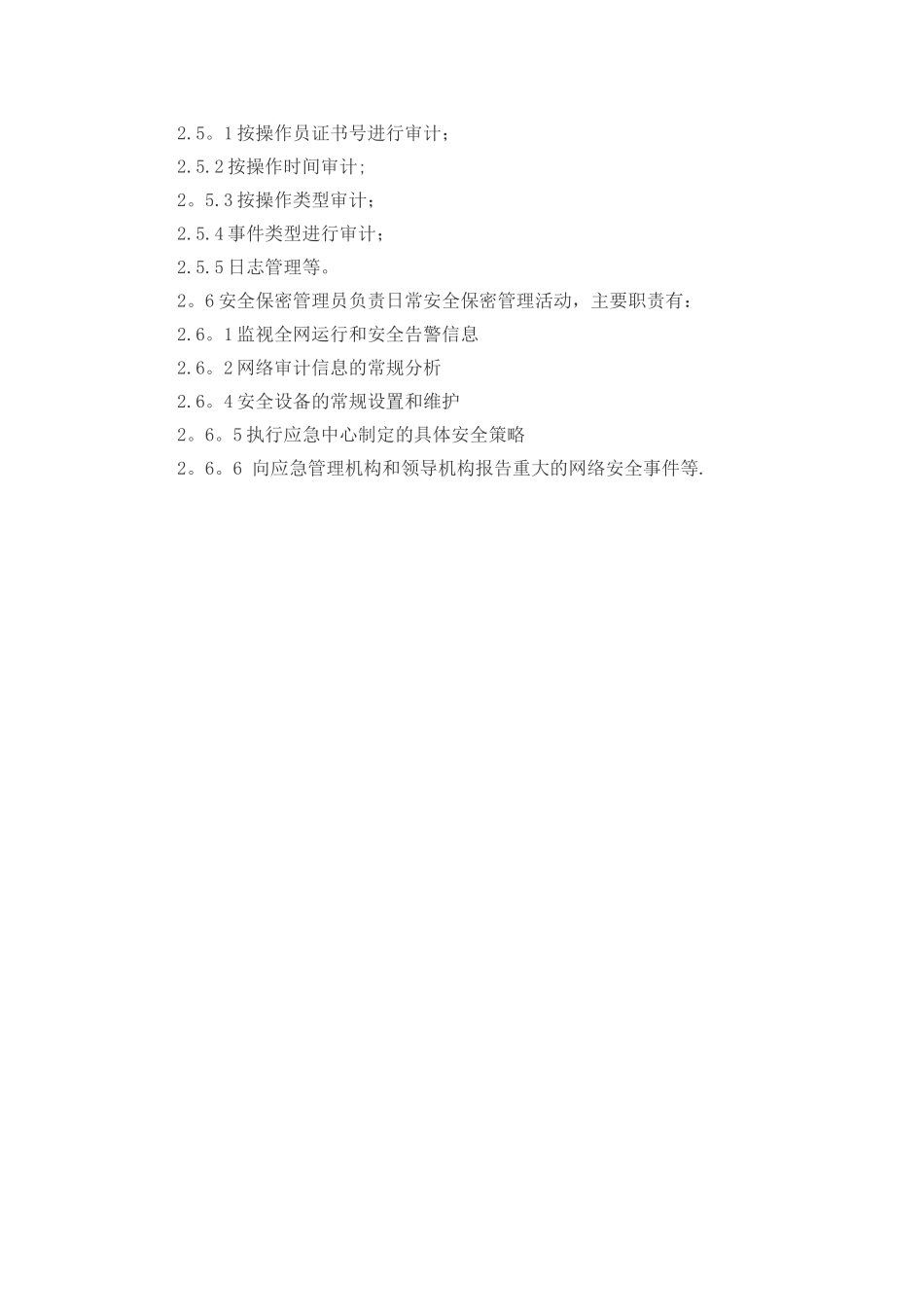 2.5。1按操作员证书号进行审计；

2.5.2按操作时间审计;

2。5.3按操作类型审计；

2.5.4事件类型进行审计；

2.5.5日志管理等。

2。6安全保密管理员负责日常安全保密管理活动，主要职责有：

2.6。1监视全网运行和安全告警信息

2.6。2网络审计信息的常规分析

2.6。4安全设备的常规设置和维护

2。6。5执行应急中心制定的具体安全策略

2。6。6 向应急管理机构和领导机构报告重大的网络安全事件等.